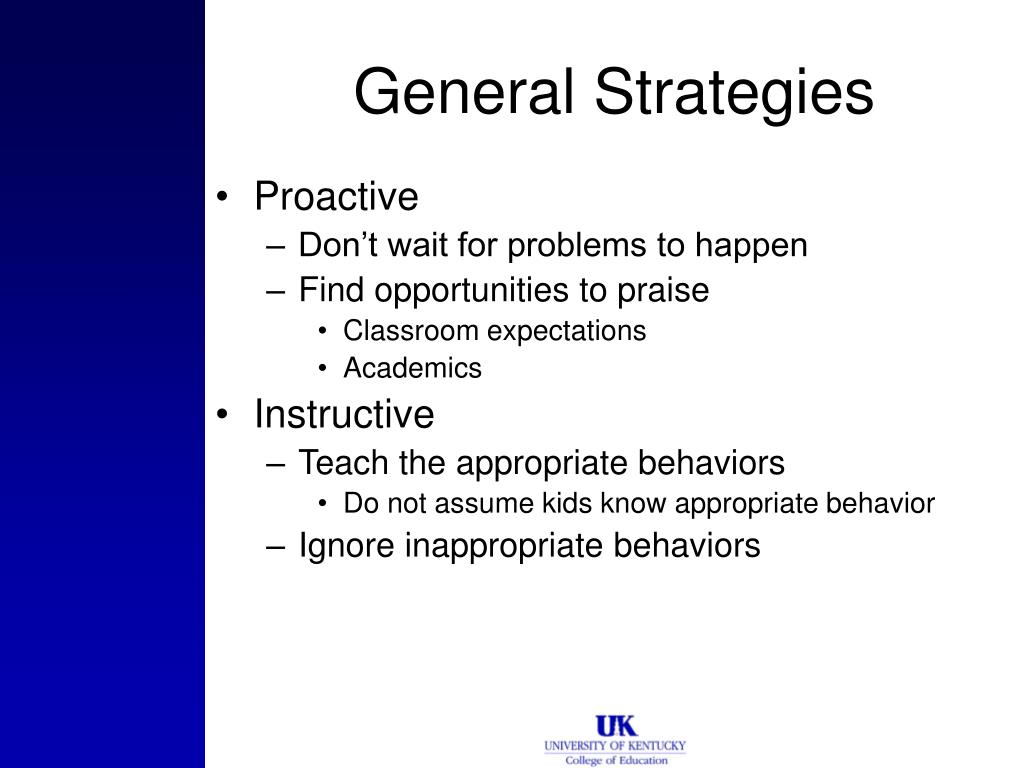 General Strategies

• Proactive
– Don’t wait for problems to happen
– Find opportunities to praise
• Classroom expectations
• Academics
• Instructive
– Teach the appropriate behaviors
• Do not assume kids know appropriate behavior
– Ignore inappropriate behaviors

UK
UNIVERSITY OF KENTUCKY
College of Education